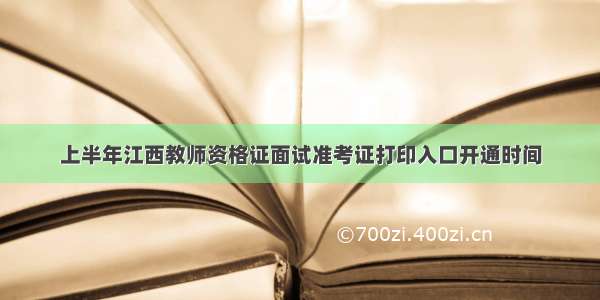 上半年江西教师资格证面试准考证打印入口开通时间

©700zi.400zi.cn